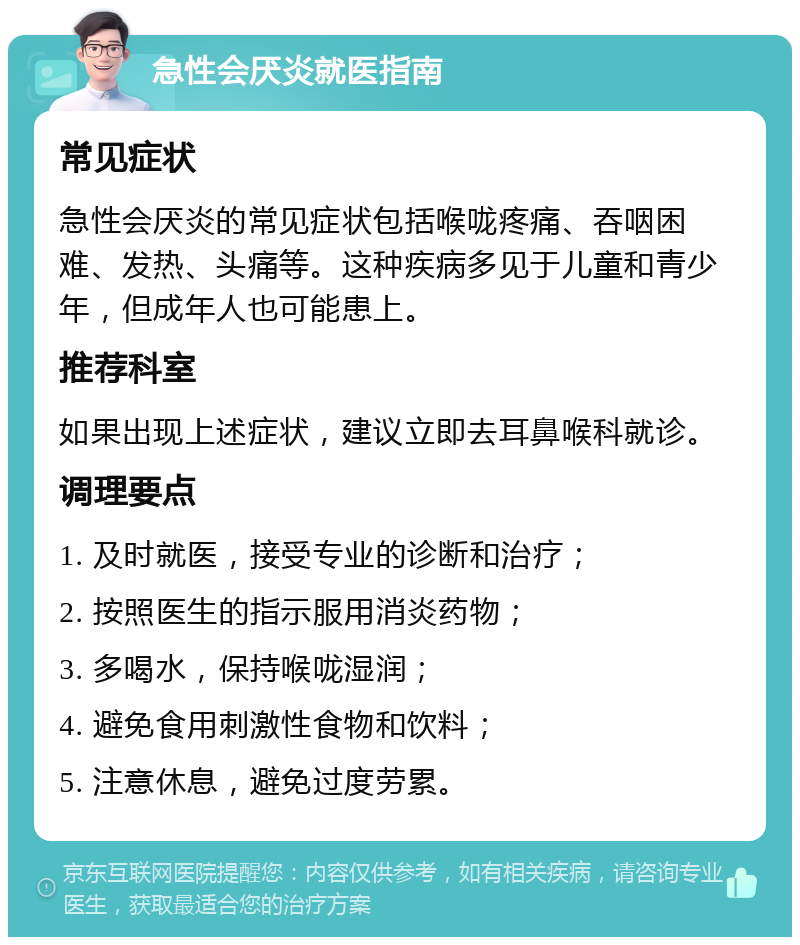 急性会厌炎就医指南

常见症状

急性会厌炎的常见症状包括喉咙疼痛、吞咽困难、发热、头痛等。这种疾病多见于儿童和青少年，但成年人也可能患上。

推荐科室

如果出现上述症状，建议立即去耳鼻喉科就诊。

调理要点

1. 及时就医，接受专业的诊断和治疗；

2. 按照医生的指示服用消炎药物；

3. 多喝水，保持喉咙湿润；

4. 避免食用刺激性食物和饮料；

5. 注意休息，避免过度劳累。

京东互联网医院提醒您：内容仅供参考，如有相关疾病，请咨询专业医生，获取最适合您的治疗方案